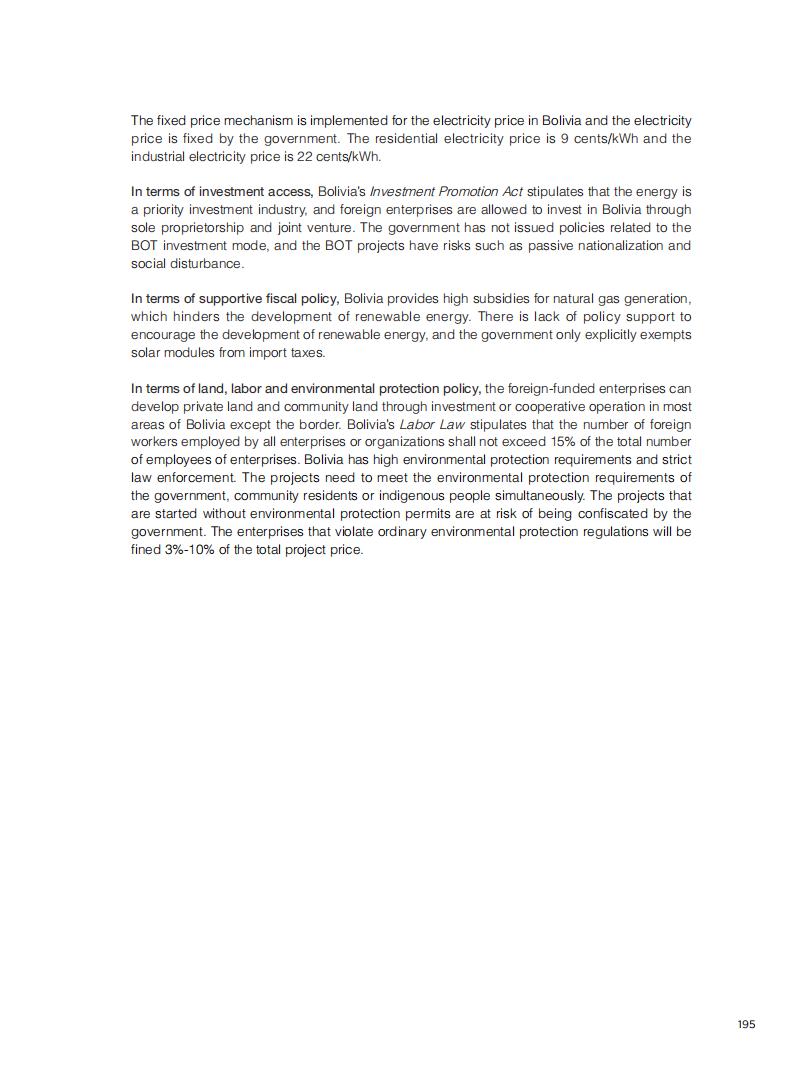 The fixed price mechanism is implemented for the electricity price in Bolivia and the electricity price is fixed by the government. The residential electricity price is 9 cents/kWh and the industrial electricity price is 22 cents/kWh.

In terms of investment access, Bolivia's Investment Promotion Act stipulates that the energy is a priority investment industry, and foreign enterprises are allowed to invest in Bolivia through sole proprietorship and joint venture. The government has not issued policies related to the BOT investment mode, and the BOT projects have risks such as passive nationalization and social disturbance.

In terms of supportive fiscal policy, Bolivia provides high subsidies for natural gas generation, which hinders the development of renewable energy. There is lack of policy support to encourage the development of renewable energy, and the government only explicitly exempts solar modules from import taxes.

In terms of land, labor and environmental protection policy, the foreign-funded enterprises can develop private land and community land through investment or cooperative operation in most areas of Bolivia except the border. Bolivia's Labor Law stipulates that the number of foreign workers employed by all enterprises or organizations shall not exceed 15% of the total number of employees of enterprises. Bolivia has high environmental protection requirements and strict law enforcement. The projects need to meet the environmental protection requirements of the government, community residents or indigenous people simultaneously. The projects that are started without environmental protection permits are at risk of being confiscated by the government. The enterprises that violate ordinary environmental protection regulations will be fined 3%-10% of the total project price.

195